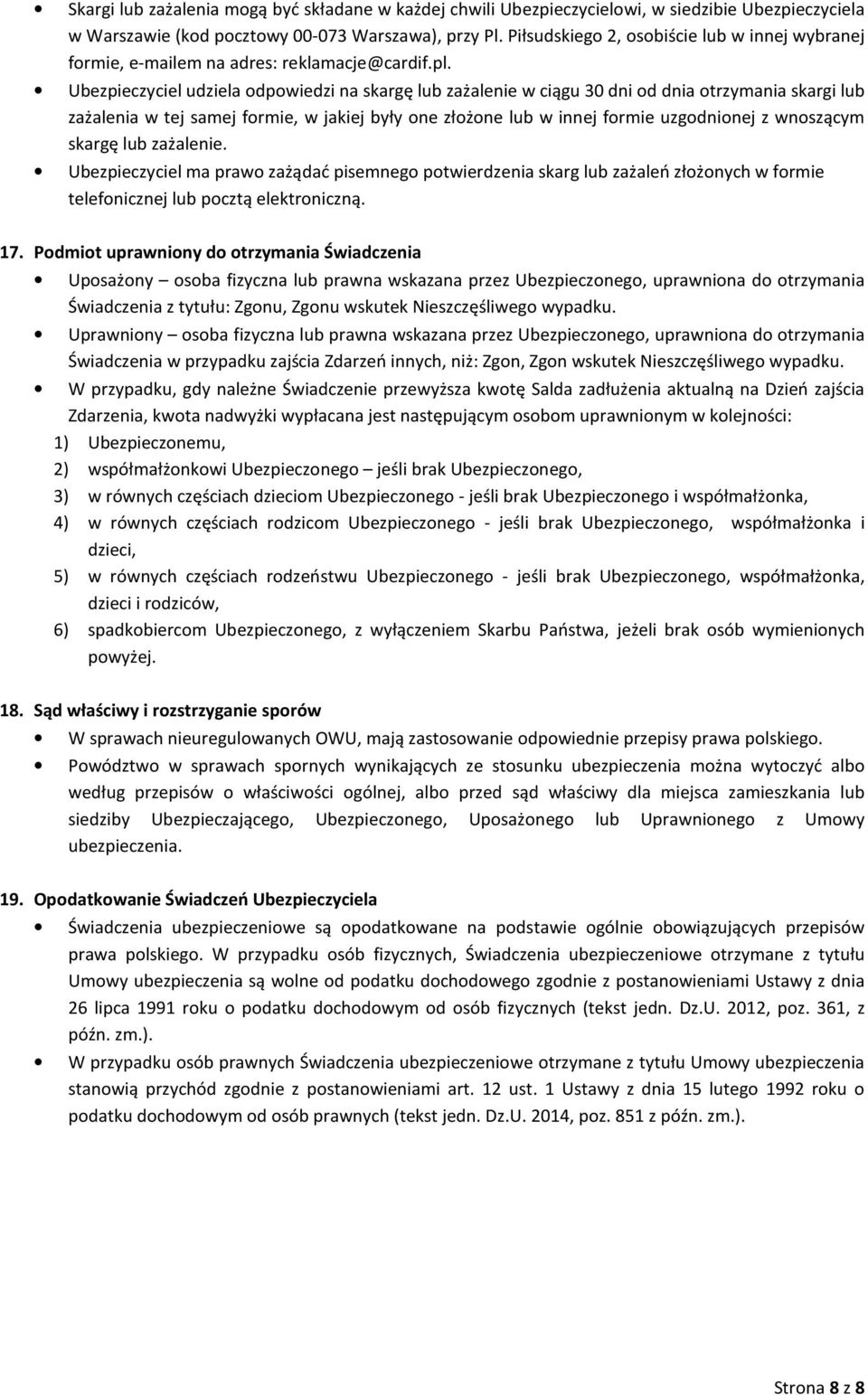 • Skargi lub zażalenia mogą być składane w każdej chwili Ubezpieczycielowi, w siedzibie Ubezpieczyciela w Warszawie (kod pocztowy 00-073 Warszawa), przy Pl. Piłsudskiego 2, osobiście lub w innej wybranej formie, e-mailem na adres: reklamacje@cardif.pl.
• Ubezpieczyciel udziela odpowiedzi na skargę lub zażalenie w ciągu 30 dni od dnia otrzymania skargi lub zażalenia w tej samej formie, w jakiej były one złożone lub w innej formie uzgodnionej z wnoszącym skargę lub zażalenie.
• Ubezpieczyciel ma prawo zażądać pisemnego potwierdzenia skarg lub zażaleń złożonych w formie telefonicznej lub pocztą elektroniczną.

17. Podmiot uprawniony do otrzymania Świadczenia
• Uposażony – osoba fizyczna lub prawna wskazana przez Ubezpieczonego, uprawniona do otrzymania Świadczenia z tytułu: Zgonu, Zgonu wskutek Nieszczęśliwego wypadku.
• Uprawniony – osoba fizyczna lub prawna wskazana przez Ubezpieczonego, uprawniona do otrzymania Świadczenia w przypadku zajścia Zdarzeń innych, niż: Zgon, Zgon wskutek Nieszczęśliwego wypadku.
• W przypadku, gdy należne Świadczenie przewyższa kwotę Salda zadłużenia aktualną na Dzień zajścia Zdarzenia, kwota nadwyżki wypłacana jest następującym osobom uprawnionym w kolejności:
1) Ubezpieczonemu,
2) współmałżonkowi Ubezpieczonego – jeśli brak Ubezpieczonego,
3) w równych częściach dzieciom Ubezpieczonego - jeśli brak Ubezpieczonego i współmałżonka,
4) w równych częściach rodzicom Ubezpieczonego - jeśli brak Ubezpieczonego, współmałżonka i dzieci,
5) w równych częściach rodzeństwu Ubezpieczonego - jeśli brak Ubezpieczonego, współmałżonka, dzieci i rodziców,
6) spadkobiercom Ubezpieczonego, z wyłączeniem Skarbu Państwa, jeżeli brak osób wymienionych powyżej.

18. Sąd właściwy i rozstrzyganie sporów
• W sprawach nieuregulowanych OWU, mają zastosowanie odpowiednie przepisy prawa polskiego.
• Powództwo w sprawach spornych wynikających ze stosunku ubezpieczenia można wytoczyć albo według przepisów o właściwości ogólnej, albo przed sąd właściwy dla miejsca zamieszkania lub siedziby Ubezpieczającego, Ubezpieczonego, Uposażonego lub Uprawnionego z Umowy ubezpieczenia.

19. Opodatkowanie Świadczeń Ubezpieczyciela
• Świadczenia ubezpieczeniowe są opodatkowane na podstawie ogólnie obowiązujących przepisów prawa polskiego. W przypadku osób fizycznych, Świadczenia ubezpieczeniowe otrzymane z tytułu Umowy ubezpieczenia są wolne od podatku dochodowego zgodnie z postanowieniami Ustawy z dnia 26 lipca 1991 roku o podatku dochodowym od osób fizycznych (tekst jedn. Dz.U. 2012, poz. 361, z późn. zm.).
• W przypadku osób prawnych Świadczenia ubezpieczeniowe otrzymane z tytułu Umowy ubezpieczenia stanowią przychód zgodnie z postanowieniami art. 12 ust. 1 Ustawy z dnia 15 lutego 1992 roku o podatku dochodowym od osób prawnych (tekst jedn. Dz.U. 2014, poz. 851 z późn. zm.).

Strona 8 z 8